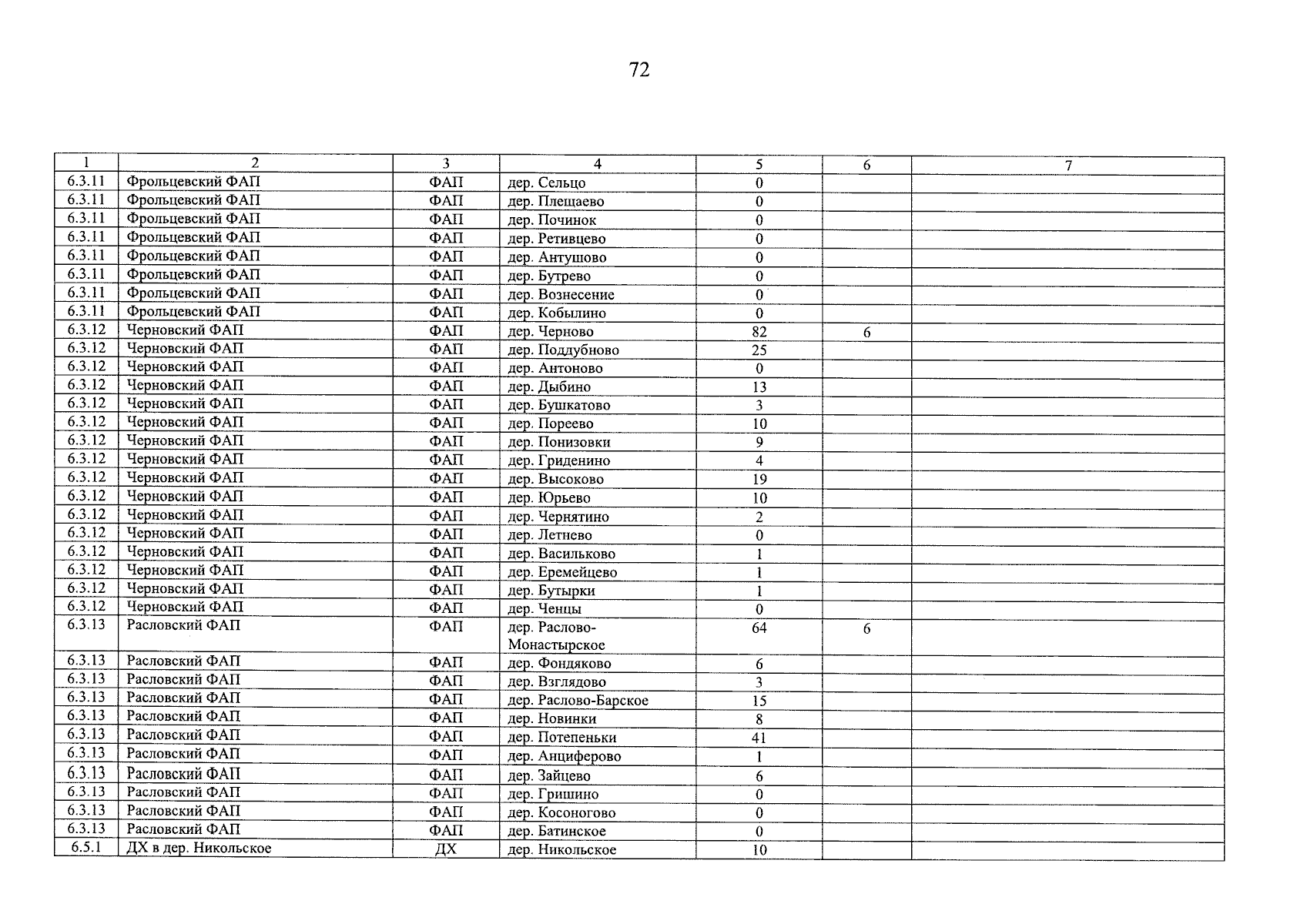 72

| 1 | 2 | 3 | 4 | 5 | 6 | 7 |
|---|---|---|---|---|---|---|
| 6.3.11 | Фрольцевский ФАП | ФАП | дер. Сельцо | 0 | | |
| 6.3.11 | Фрольцевский ФАП | ФАП | дер. Плещаево | 0 | | |
| 6.3.11 | Фрольцевский ФАП | ФАП | дер. Починок | 0 | | |
| 6.3.11 | Фрольцевский ФАП | ФАП | дер. Ретивцево | 0 | | |
| 6.3.11 | Фрольцевский ФАП | ФАП | дер. Антушово | 0 | | |
| 6.3.11 | Фрольцевский ФАП | ФАП | дер. Бутрево | 0 | | |
| 6.3.11 | Фрольцевский ФАП | ФАП | дер. Вознесение | 0 | | |
| 6.3.11 | Фрольцевский ФАП | ФАП | дер. Кобылино | 0 | | |
| 6.3.12 | Черновский ФАП | ФАП | дер. Черново | 82 | 6 | |
| 6.3.12 | Черновский ФАП | ФАП | дер. Поддубново | 25 | | |
| 6.3.12 | Черновский ФАП | ФАП | дер. Антоново | 0 | | |
| 6.3.12 | Черновский ФАП | ФАП | дер. Дыбино | 13 | | |
| 6.3.12 | Черновский ФАП | ФАП | дер. Бушкатово | 3 | | |
| 6.3.12 | Черновский ФАП | ФАП | дер. Пореево | 10 | | |
| 6.3.12 | Черновский ФАП | ФАП | дер. Понизовки | 9 | | |
| 6.3.12 | Черновский ФАП | ФАП | дер. Гриденино | 4 | | |
| 6.3.12 | Черновский ФАП | ФАП | дер. Высоково | 19 | | |
| 6.3.12 | Черновский ФАП | ФАП | дер. Юрьево | 10 | | |
| 6.3.12 | Черновский ФАП | ФАП | дер. Чернятино | 2 | | |
| 6.3.12 | Черновский ФАП | ФАП | дер. Летнево | 0 | | |
| 6.3.12 | Черновский ФАП | ФАП | дер. Васильково | 1 | | |
| 6.3.12 | Черновский ФАП | ФАП | дер. Еремейцево | 1 | | |
| 6.3.12 | Черновский ФАП | ФАП | дер. Бутырки | 1 | | |
| 6.3.12 | Черновский ФАП | ФАП | дер. Ченцы | 0 | | |
| 6.3.13 | Расловский ФАП | ФАП | дер. Раслово-Монастырское | 64 | 6 | |
| 6.3.13 | Расловский ФАП | ФАП | дер. Фондяково | 6 | | |
| 6.3.13 | Расловский ФАП | ФАП | дер. Взглядово | 3 | | |
| 6.3.13 | Расловский ФАП | ФАП | дер. Раслово-Барское | 15 | | |
| 6.3.13 | Расловский ФАП | ФАП | дер. Новинки | 8 | | |
| 6.3.13 | Расловский ФАП | ФАП | дер. Потепеньки | 41 | | |
| 6.3.13 | Расловский ФАП | ФАП | дер. Анциферово | 1 | | |
| 6.3.13 | Расловский ФАП | ФАП | дер. Зайцево | 6 | | |
| 6.3.13 | Расловский ФАП | ФАП | дер. Гришино | 0 | | |
| 6.3.13 | Расловский ФАП | ФАП | дер. Косоногово | 0 | | |
| 6.3.13 | Расловский ФАП | ФАП | дер. Батинское | 0 | | |
| 6.5.1 | ДХ в дер. Никольское | ДХ | дер. Никольское | 10 | | |